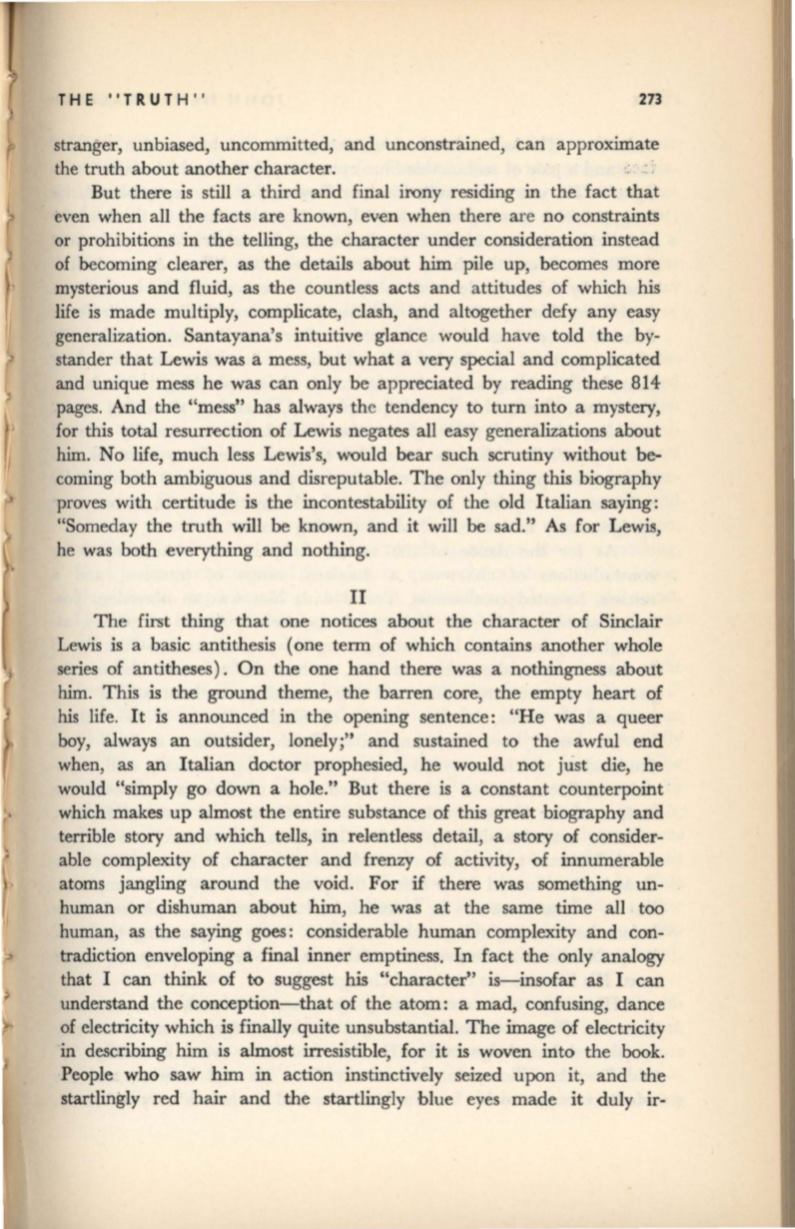 THE "TRUTH"

273

stranger, unbiased, uncommitted, and unconstrained, can approximate the truth about another character.

But there is still a third and final irony residing in the fact that even when all the facts are known, even when there are no constraints or prohibitions in the telling, the character under consideration instead of becoming clearer, as the details about him pile up, becomes more mysterious and fluid, as the countless acts and attitudes of which his life is made multiply, complicate, clash, and altogether defy any easy generalization. Santayana's intuitive glance would have told the bystander that Lewis was a mess, but what a very special and complicated and unique mess he was can only be appreciated by reading these 814 pages. And the "mess" has always the tendency to turn into a mystery, for this total resurrection of Lewis negates all easy generalizations about him. No life, much less Lewis's, would bear such scrutiny without becoming both ambiguous and disreputable. The only thing this biography proves with certitude is the incontestability of the old Italian saying: "Someday the truth will be known, and it will be sad." As for Lewis, he was both everything and nothing.

II

The first thing that one notices about the character of Sinclair Lewis is a basic antithesis (one term of which contains another whole series of antitheses). On the one hand there was a nothingness about him. This is the ground theme, the barren core, the empty heart of his life. It is announced in the opening sentence: "He was a queer boy, always an outsider, lonely;" and sustained to the awful end when, as an Italian doctor prophesied, he would not just die, he would "simply go down a hole." But there is a constant counterpoint which makes up almost the entire substance of this great biography and terrible story and which tells, in relentless detail, a story of considerable complexity of character and frenzy of activity, of innumerable atoms jangling around the void. For if there was something unhuman or dishuman about him, he was at the same time all too human, as the saying goes: considerable human complexity and contradiction enveloping a final inner emptiness. In fact the only analogy that I can think of to suggest his "character" is—insofar as I can understand the conception—that of the atom: a mad, confusing, dance of electricity which is finally quite unsubstantial. The image of electricity in describing him is almost irresistible, for it is woven into the book. People who saw him in action instinctively seized upon it, and the startlingly red hair and the startlingly blue eyes made it duly ir-